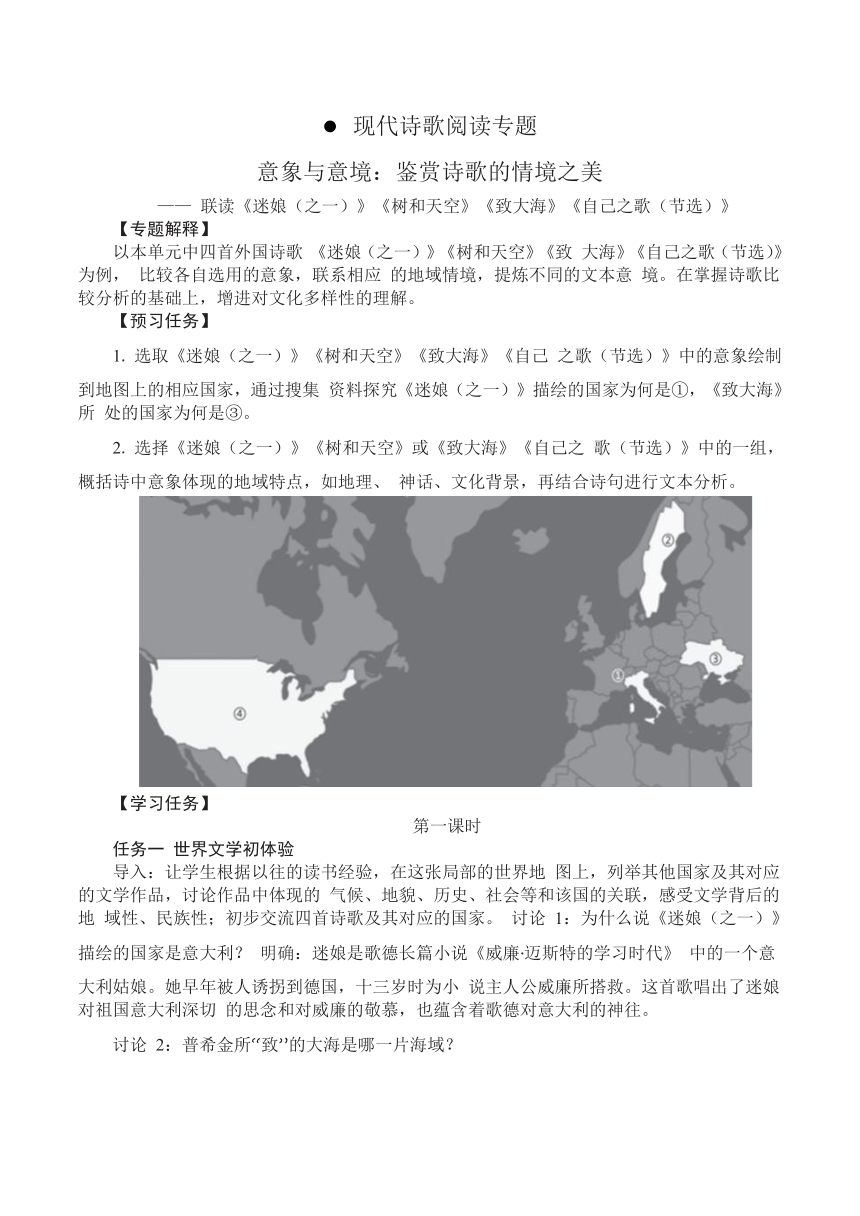 ● 现代诗歌阅读专题

意象与意境：鉴赏诗歌的情境之美

—— 联读《迷娘（之一）》《树和天空》《致大海》《自己之歌（节选）》

【专题解释】

以本单元中四首外国诗歌 《迷娘（之一）》《树和天空》《致 大海》《自己之歌（节选）》为例， 比较各自选用的意象，联系相应 的地域情境，提炼不同的文本意 境。在掌握诗歌比较分析的基础上，增进对文化多样性的理解。

【预习任务】

1. 选取《迷娘（之一）》《树和天空》《致大海》《自己 之歌（节选）》中的意象绘制到地图上的相应国家，通过搜集 资料探究《迷娘（之一）》描绘的国家为何是①，《致大海》所 处的国家为何是③。

2. 选择《迷娘（之一）》《树和天空》或《致大海》《自己之 歌（节选）》中的一组，概括诗中意象体现的地域特点，如地理、 神话、文化背景，再结合诗句进行文本分析。

②
①
③
④

【学习任务】

第一课时

任务一 世界文学初体验

导入：让学生根据以往的读书经验，在这张局部的世界地 图上，列举其他国家及其对应的文学作品，讨论作品中体现的 气候、地貌、历史、社会等和该国的关联，感受文学背后的地 域性、民族性；初步交流四首诗歌及其对应的国家。 讨论 1：为什么说《迷娘（之一）》描绘的国家是意大利？ 明确：迷娘是歌德长篇小说《威廉·迈斯特的学习时代》 中的一个意大利姑娘。她早年被人诱拐到德国，十三岁时为小 说主人公威廉所搭救。这首歌唱出了迷娘对祖国意大利深切 的思念和对威廉的敬慕，也蕴含着歌德对意大利的神往。

讨论 2：普希金所“致”的大海是哪一片海域？